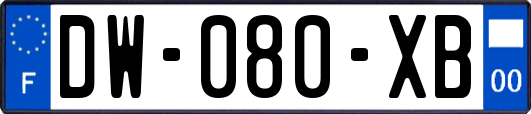 F
DW-080-XB
00